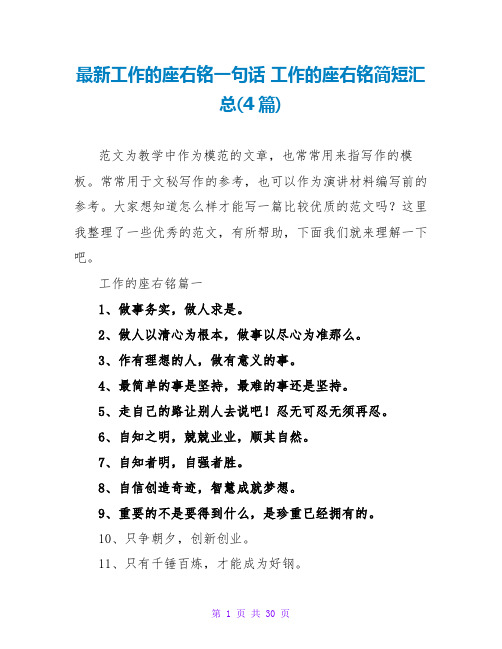 最新工作的座右铭一句话 工作的座右铭简短汇总(4篇)

范文为教学中作为模范的文章，也常常用来指写作的模板。常常用于文秘写作的参考，也可以作为演讲材料编写前的参考。大家想知道怎么样才能写一篇比较优质的范文吗？这里我整理了一些优秀的范文，有所帮助，下面我们就来理解一下吧。

工作的座右铭篇一

1、做事务实，做人求是。

2、做人以清心为根本，做事以尽心为准那么。

3、作有理想的人，做有意义的事。

4、最简单的事是坚持，最难的事还是坚持。

5、走自己的路让别人去说吧！忍无可忍无须再忍。

6、自知之明，兢兢业业，顺其自然。

7、自知者明，自强者胜。

8、自信创造奇迹，智慧成就梦想。

9、重要的不是要得到什么，是珍重已经拥有的。

10、只争朝夕，创新创业。

11、只有千锤百炼，才能成为好钢。

第 1 页 共 30 页